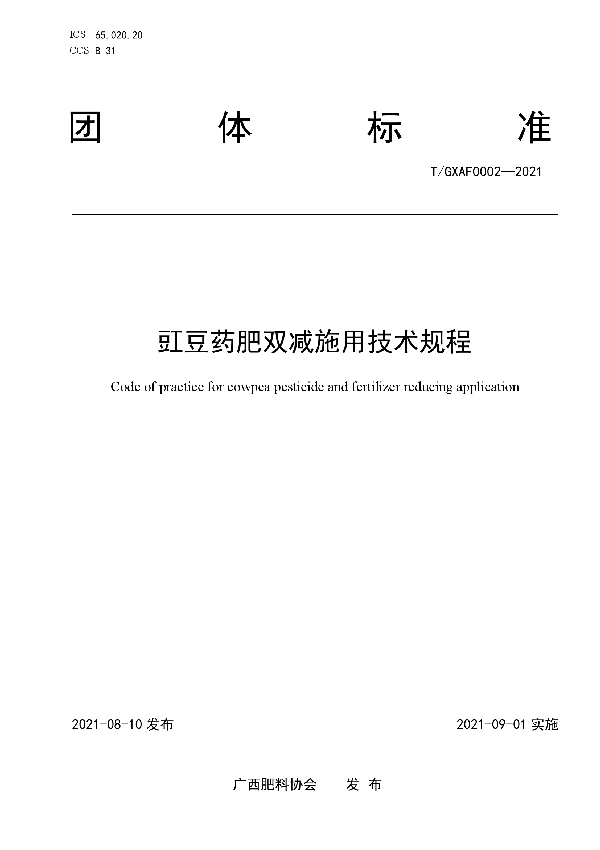 ICS 65.020.20
CCS B 31

团 体 标 准

T/GXAF0002—2021

豇豆药肥双减施用技术规程

Code of practice for cowpea pesticide and fertilizer reducing application

2021-08-10 发布

2021-09-01 实施

广西肥料协会 发 布